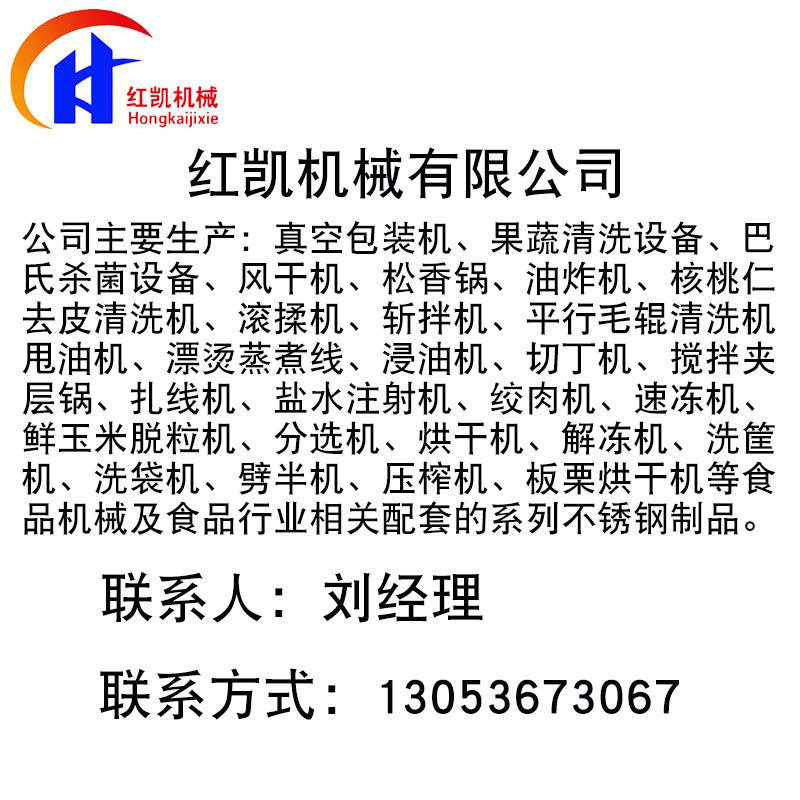 红凯机械
Hongkaijixie

红凯机械有限公司

公司主要生产：真空包装机、果蔬清洗设备、巴氏杀菌设备、风干机、松香锅、油炸机、核桃仁去皮清洗机、滚揉机、斩拌机、平行毛辊清洗机甩油机、漂烫蒸煮线、浸油机、切丁机、搅拌夹层锅、扎线机、盐水注射机、绞肉机、速冻机、鲜玉米脱粒机、分选机、烘干机、解冻机、洗筐机、洗袋机、劈半机、压榨机、板栗烘干机等食品机械及食品行业相关配套的系列不锈钢制品。

联系人：刘经理

联系方式：13053673067